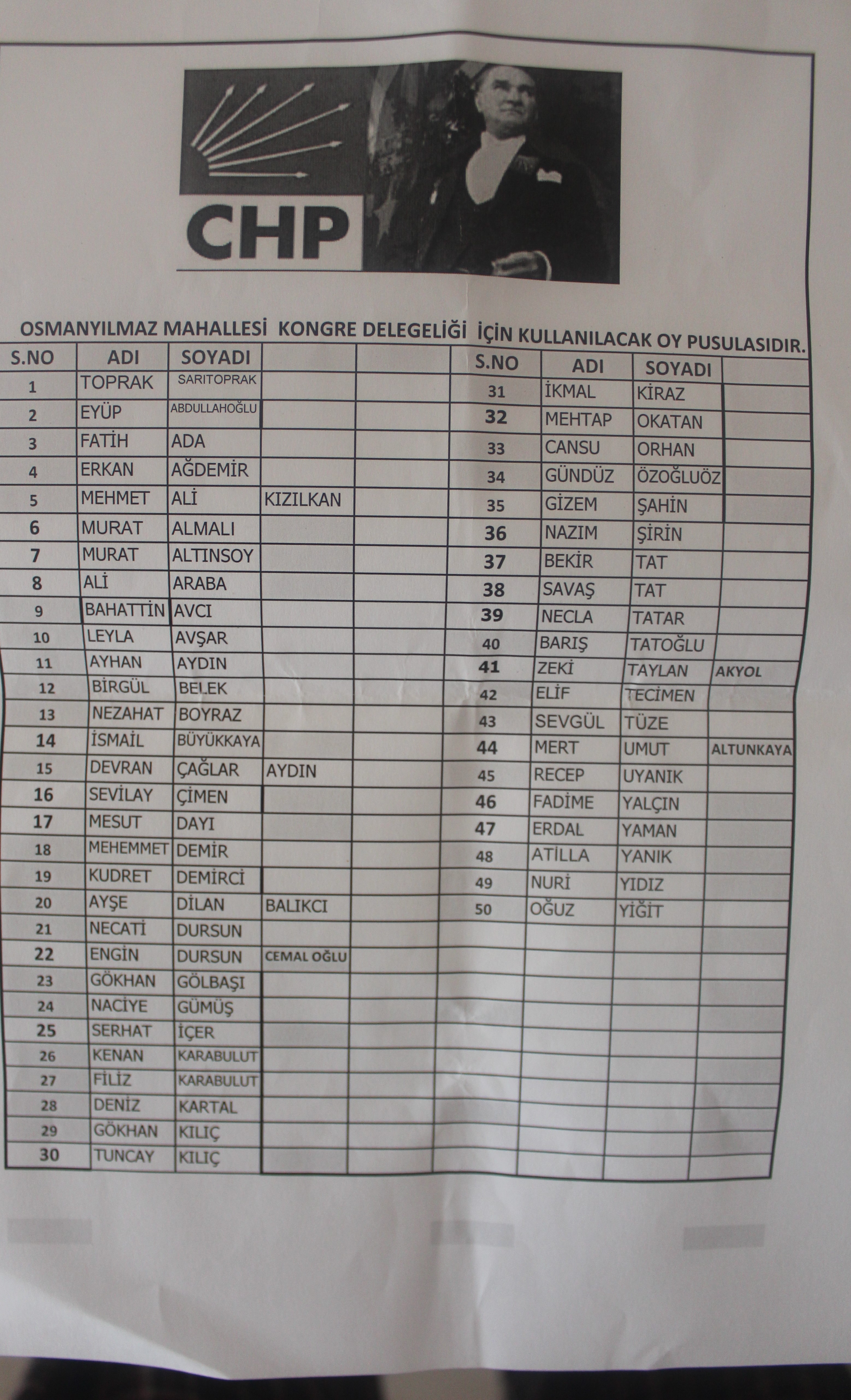 CHP

OSMANYILMAZ MAHALLESİ KONGRE DELEGELİĞİ İÇİN KULLANILACAK OY PUSULASIDIR.

| S.NO | ADI | SOYADI | | |
|---|---|---|---|---|
| 1 | TOPRAK | SARITOPRAK | | |
| 2 | EYÜP | ABDULLAHOĞLU | | |
| 3 | FATİH | ADA | | |
| 4 | ERKAN | AĞDEMİR | | |
| 5 | MEHMET | ALİ | KIZILKAN | |
| 6 | MURAT | ALMALI | | |
| 7 | MURAT | ALTINSOY | | |
| 8 | ALİ | ARABA | | |
| 9 | BAHATTİN | AVCI | | |
| 10 | LEYLA | AVŞAR | | |
| 11 | AYHAN | AYDIN | | |
| 12 | BİRGÜL | BELEK | | |
| 13 | NEZAHAT | BOYRAZ | | |
| 14 | İSMAİL | BÜYÜKKAYA | | |
| 15 | DEVRAN | ÇAĞLAR | AYDIN | |
| 16 | SEVİLAY | ÇİMEN | | |
| 17 | MESUT | DAYI | | |
| 18 | MEHEMMET | DEMİR | | |
| 19 | KUDRET | DEMİRCİ | | |
| 20 | AYŞE | DİLAN | BALIKCI | |
| 21 | NECATİ | DURSUN | | |
| 22 | ENGİN | DURSUN | CEMAL OĞLU | |
| 23 | GÖKHAN | GÖLBAŞI | | |
| 24 | NACİYE | GÜMÜŞ | | |
| 25 | SERHAT | İÇER | | |
| 26 | KENAN | KARABULUT | | |
| 27 | FİLİZ | KARABULUT | | |
| 28 | DENİZ | KARTAL | | |
| 29 | GÖKHAN | KILIÇ | | |
| 30 | TUNCAY | KILIÇ | | |

| S.NO | ADI | SOYADI | |
|---|---|---|---|
| 31 | İKMAL | KİRAZ | |
| 32 | MEHTAP | OKATAN | |
| 33 | CANSU | ORHAN | |
| 34 | GÜNDÜZ | ÖZOĞLUÖZ | |
| 35 | GİZEM | ŞAHİN | |
| 36 | NAZIM | ŞİRİN | |
| 37 | BEKİR | TAT | |
| 38 | SAVAŞ | TAT | |
| 39 | NECLA | TATAR | |
| 40 | BARIŞ | TATOĞLU | |
| 41 | ZEKİ | TAYLAN | AKYOL |
| 42 | ELİF | TECİMEN | |
| 43 | SEVGÜL | TÜZE | |
| 44 | MERT | UMUT | ALTUNKAYA |
| 45 | RECEP | UYANIK | |
| 46 | FADİME | YALÇIN | |
| 47 | ERDAL | YAMAN | |
| 48 | ATİLLA | YANIK | |
| 49 | NURİ | YIDIZ | |
| 50 | OĞUZ | YİĞİT | |